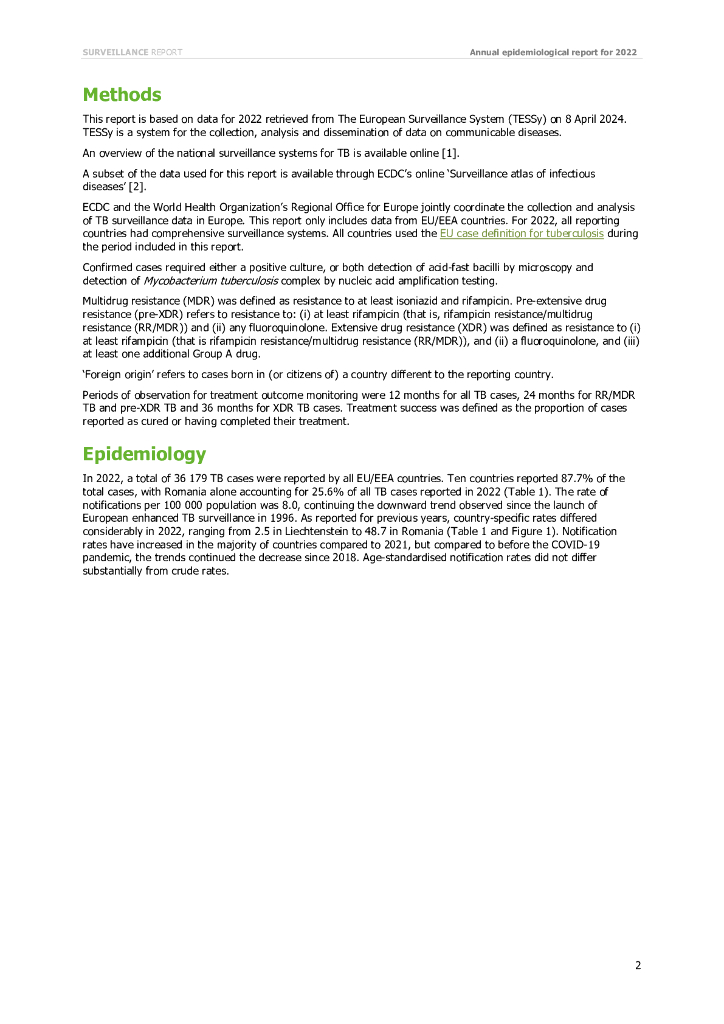 SURVEILLANCE REPORT

Annual epidemiological report for 2022

Methods

This report is based on data for 2022 retrieved from The European Surveillance System (TESSy) on 8 April 2024. TESSy is a system for the collection, analysis and dissemination of data on communicable diseases.

An overview of the national surveillance systems for TB is available online [1].

A subset of the data used for this report is available through ECDC's online 'Surveillance atlas of infectious diseases' [2].

ECDC and the World Health Organization's Regional Office for Europe jointly coordinate the collection and analysis of TB surveillance data in Europe. This report only includes data from EU/EEA countries. For 2022, all reporting countries had comprehensive surveillance systems. All countries used the EU case definition for tuberculosis during the period included in this report.

Confirmed cases required either a positive culture, or both detection of acid-fast bacilli by microscopy and detection of Mycobacterium tuberculosis complex by nucleic acid amplification testing.

Multidrug resistance (MDR) was defined as resistance to at least isoniazid and rifampicin. Pre-extensive drug resistance (pre-XDR) refers to resistance to: (i) at least rifampicin (that is, rifampicin resistance/multidrug resistance (RR/MDR)) and (ii) any fluoroquinolone. Extensive drug resistance (XDR) was defined as resistance to (i) at least rifampicin (that is rifampicin resistance/multidrug resistance (RR/MDR)), and (ii) a fluoroquinolone, and (iii) at least one additional Group A drug.

'Foreign origin' refers to cases born in (or citizens of) a country different to the reporting country.

Periods of observation for treatment outcome monitoring were 12 months for all TB cases, 24 months for RR/MDR TB and pre-XDR TB and 36 months for XDR TB cases. Treatment success was defined as the proportion of cases reported as cured or having completed their treatment.

Epidemiology

In 2022, a total of 36 179 TB cases were reported by all EU/EEA countries. Ten countries reported 87.7% of the total cases, with Romania alone accounting for 25.6% of all TB cases reported in 2022 (Table 1). The rate of notifications per 100 000 population was 8.0, continuing the downward trend observed since the launch of European enhanced TB surveillance in 1996. As reported for previous years, country-specific rates differed considerably in 2022, ranging from 2.5 in Liechtenstein to 48.7 in Romania (Table 1 and Figure 1). Notification rates have increased in the majority of countries compared to 2021, but compared to before the COVID-19 pandemic, the trends continued the decrease since 2018. Age-standardised notification rates did not differ substantially from crude rates.

2